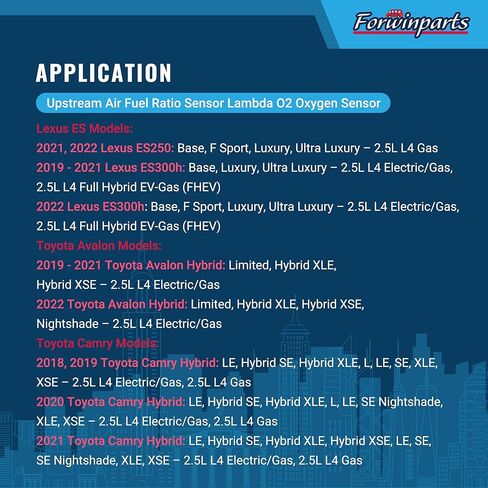 Forwinparts

APPLICATION

Upstream Air Fuel Ratio Sensor Lambda O2 Oxygen Sensor

Lexus ES Models:
2021, 2022 Lexus ES250: Base, F Sport, Luxury, Ultra Luxury – 2.5L L4 Gas
2019 - 2021 Lexus ES300h: Base, Luxury, Ultra Luxury – 2.5L L4 Electric/Gas, 2.5L L4 Full Hybrid EV-Gas (FHEV)
2022 Lexus ES300h: Base, F Sport, Luxury, Ultra Luxury – 2.5L L4 Electric/Gas, 2.5L L4 Full Hybrid EV-Gas (FHEV)
Toyota Avalon Models:
2019 - 2021 Toyota Avalon Hybrid: Limited, Hybrid XLE, Hybrid XSE – 2.5L L4 Electric/Gas
2022 Toyota Avalon Hybrid: Limited, Hybrid XLE, Hybrid XSE, Nightshade – 2.5L L4 Electric/Gas
Toyota Camry Models:
2018, 2019 Toyota Camry Hybrid: LE, Hybrid SE, Hybrid XLE, L, LE, SE, XLE, XSE – 2.5L L4 Electric/Gas, 2.5L L4 Gas
2020 Toyota Camry Hybrid: LE, Hybrid SE, Hybrid XLE, L, LE, SE Nightshade, XLE, XSE – 2.5L L4 Electric/Gas, 2.5L L4 Gas
2021 Toyota Camry Hybrid: LE, Hybrid SE, Hybrid XLE, Hybrid XSE, LE, SE, SE Nightshade, XLE, XSE – 2.5L L4 Electric/Gas, 2.5L L4 Gas